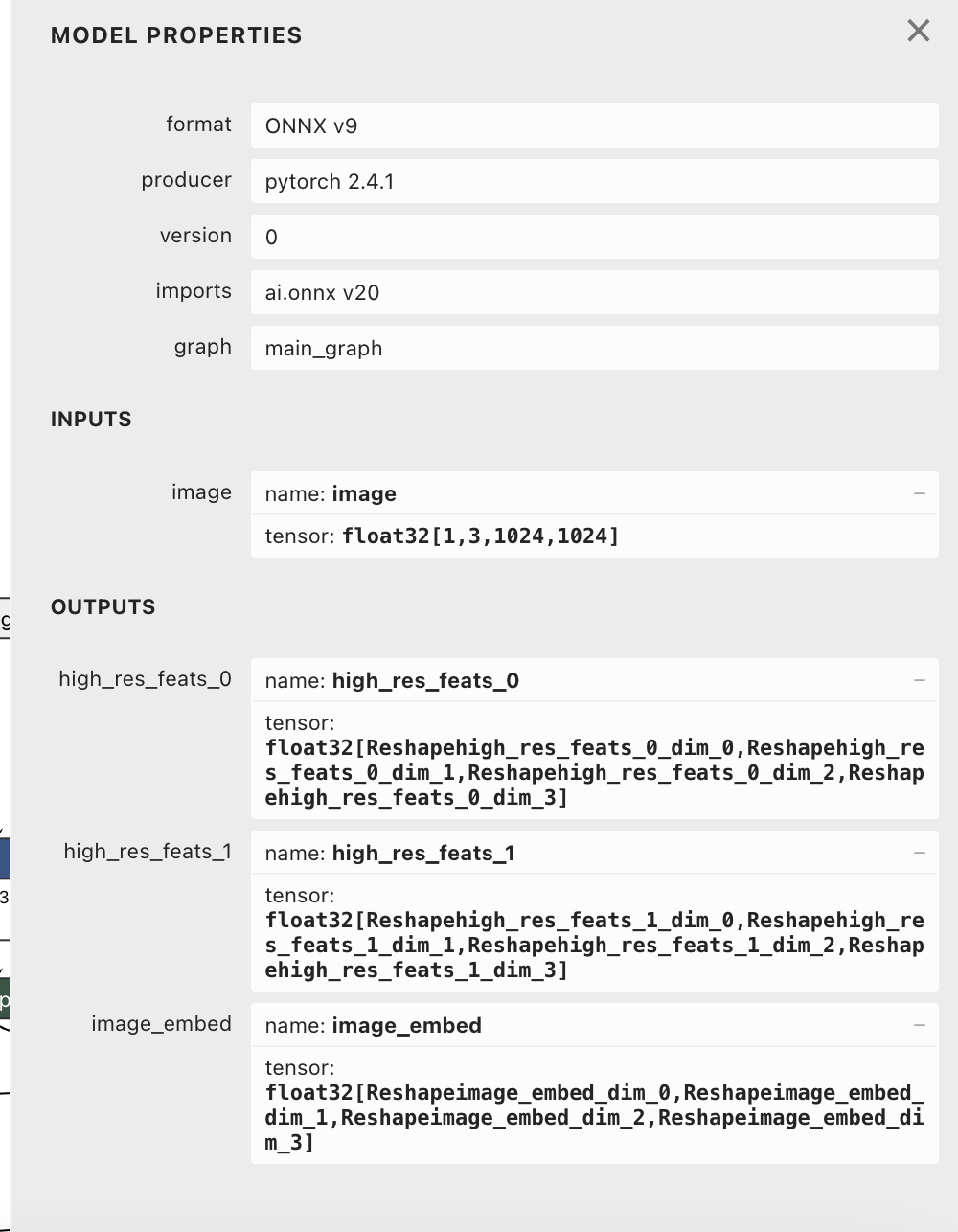 MODEL PROPERTIES

×

format ONNX v9

producer pytorch 2.4.1

version 0

imports ai.onnx v20

graph main_graph

INPUTS

image
name: image
tensor: float32[1,3,1024,1024]

OUTPUTS

high_res_feats_0
name: high_res_feats_0
tensor: float32[Reshapehigh_res_feats_0_dim_0,Reshapehigh_res_feats_0_dim_1,Reshapehigh_res_feats_0_dim_2,Reshapehigh_res_feats_0_dim_3]

high_res_feats_1
name: high_res_feats_1
tensor: float32[Reshapehigh_res_feats_1_dim_0,Reshapehigh_res_feats_1_dim_1,Reshapehigh_res_feats_1_dim_2,Reshapehigh_res_feats_1_dim_3]

image_embed
name: image_embed
tensor: float32[Reshapeimage_embed_dim_0,Reshapeimage_embed_dim_1,Reshapeimage_embed_dim_2,Reshapeimage_embed_dim_3]